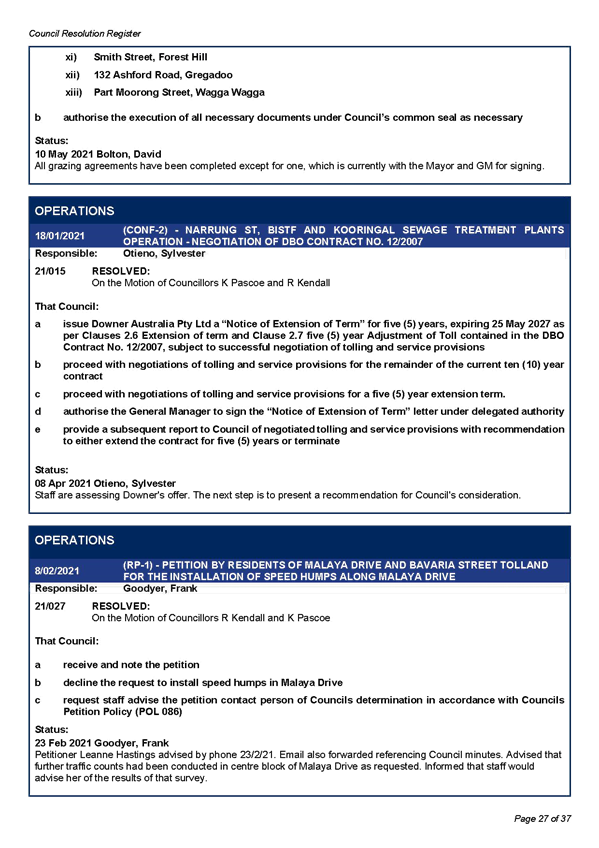 Council Resolution Register

xi) Smith Street, Forest Hill

xii) 132 Ashford Road, Gregadoo

xiii) Part Moorong Street, Wagga Wagga

b authorise the execution of all necessary documents under Council's common seal as necessary

Status:
10 May 2021 Bolton, David
All grazing agreements have been completed except for one, which is currently with the Mayor and GM for signing.

OPERATIONS

18/01/2021 (CONF-2) - NARRUNG ST, BISTF AND KOORINGAL SEWAGE TREATMENT PLANTS OPERATION - NEGOTIATION OF DBO CONTRACT NO. 12/2007

Responsible: Otieno, Sylvester

21/015 RESOLVED:
On the Motion of Councillors K Pascoe and R Kendall

That Council:

a issue Downer Australia Pty Ltd a "Notice of Extension of Term" for five (5) years, expiring 25 May 2027 as per Clauses 2.6 Extension of term and Clause 2.7 five (5) year Adjustment of Toll contained in the DBO Contract No. 12/2007, subject to successful negotiation of tolling and service provisions

b proceed with negotiations of tolling and service provisions for the remainder of the current ten (10) year contract

c proceed with negotiations of tolling and service provisions for a five (5) year extension term.

d authorise the General Manager to sign the "Notice of Extension of Term" letter under delegated authority

e provide a subsequent report to Council of negotiated tolling and service provisions with recommendation to either extend the contract for five (5) years or terminate

Status:
08 Apr 2021 Otieno, Sylvester
Staff are assessing Downer's offer. The next step is to present a recommendation for Council's consideration.

OPERATIONS

8/02/2021 (RP-1) - PETITION BY RESIDENTS OF MALAYA DRIVE AND BAVARIA STREET TOLLAND FOR THE INSTALLATION OF SPEED HUMPS ALONG MALAYA DRIVE

Responsible: Goodyer, Frank

21/027 RESOLVED:
On the Motion of Councillors R Kendall and K Pascoe

That Council:

a receive and note the petition

b decline the request to install speed humps in Malaya Drive

c request staff advise the petition contact person of Councils determination in accordance with Councils Petition Policy (POL 086)

Status:
23 Feb 2021 Goodyer, Frank
Petitioner Leanne Hastings advised by phone 23/2/21. Email also forwarded referencing Council minutes. Advised that further traffic counts had been conducted in centre block of Malaya Drive as requested. Informed that staff would advise her of the results of that survey.

Page 27 of 37